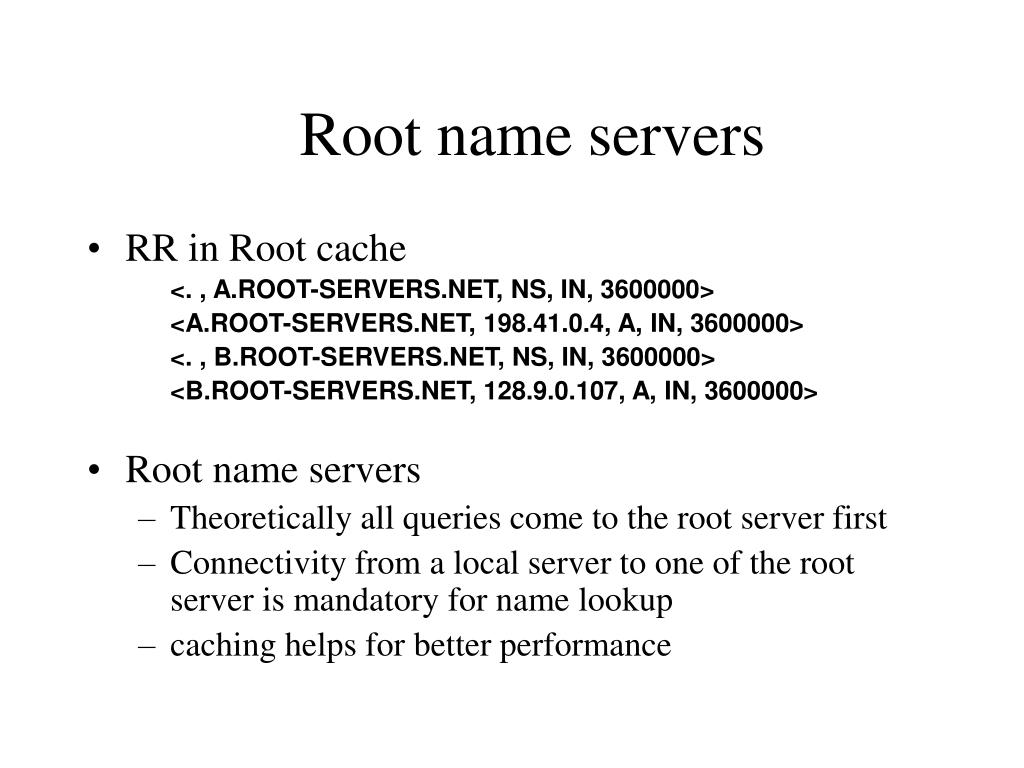 Root name servers

• RR in Root cache

<. , A.ROOT-SERVERS.NET, NS, IN, 3600000>
<A.ROOT-SERVERS.NET, 198.41.0.4, A, IN, 3600000>
<. , B.ROOT-SERVERS.NET, NS, IN, 3600000>
<B.ROOT-SERVERS.NET, 128.9.0.107, A, IN, 3600000>

• Root name servers
– Theoretically all queries come to the root server first
– Connectivity from a local server to one of the root server is mandatory for name lookup
– caching helps for better performance